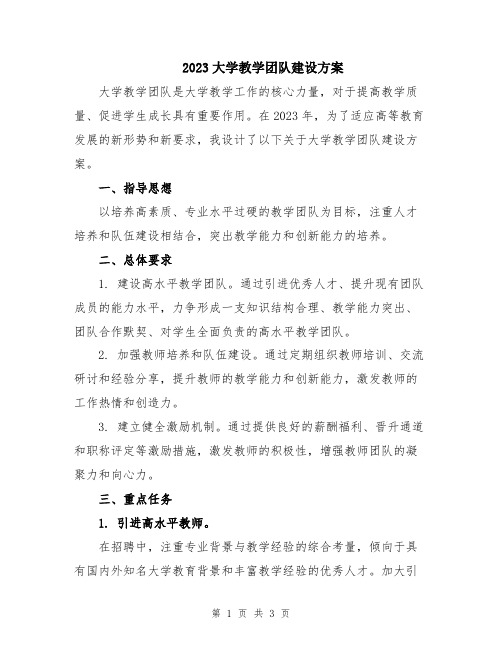 2023 大学教学团队建设方案

大学教学团队是大学教学工作的核心力量，对于提高教学质量、促进学生成长具有重要作用。在 2023 年，为了适应高等教育发展的新形势和新要求，我设计了以下关于大学教学团队建设方案。

一、指导思想

以培养高素质、专业水平过硬的教学团队为目标，注重人才培养和队伍建设相结合，突出教学能力和创新能力的培养。

二、总体要求

1. 建设高水平教学团队。通过引进优秀人才、提升现有团队成员的能力水平，力争形成一支知识结构合理、教学能力突出、团队合作默契、对学生全面负责的高水平教学团队。

2. 加强教师培养和队伍建设。通过定期组织教师培训、交流研讨和经验分享，提升教师的教学能力和创新能力，激发教师的工作热情和创造力。

3. 建立健全激励机制。通过提供良好的薪酬福利、晋升通道和职称评定等激励措施，激发教师的积极性，增强教师团队的凝聚力和向心力。

三、重点任务

1. 引进高水平教师。

在招聘中，注重专业背景与教学经验的综合考量，倾向于具有国内外知名大学教育背景和丰富教学经验的优秀人才。加大引

第 1 页 共 3 页